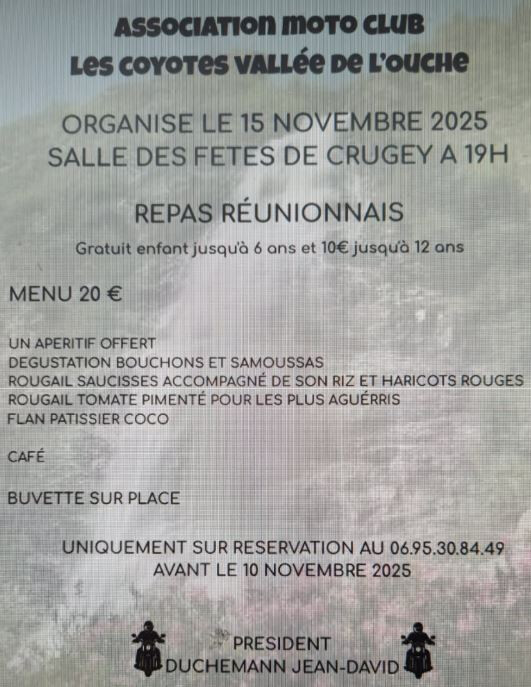 ASSOCIATION MOTO CLUB
LES COYOTES VALLÉE DE L'OUCHE

ORGANISE LE 15 NOVEMBRE 2025
SALLE DES FETES DE CRUGEY A 19H

REPAS RÉUNIONNAIS

Gratuit enfant jusqu'à 6 ans et 10€ jusqu'à 12 ans

MENU 20 €

UN APERITIF OFFERT
DEGUSTATION BOUCHONS ET SAMOUSSAS
ROUGAIL SAUCISSES ACCOMPAGNÉ DE SON RIZ ET HARICOTS ROUGES
ROUGAIL TOMATE PIMENTÉ POUR LES PLUS AGUÉRRIS
FLAN PATISSIER COCO

CAFÉ

BUVETTE SUR PLACE

UNIQUEMENT SUR RESERVATION AU 06.95.30.84.49
AVANT LE 10 NOVEMBRE 2025

PRESIDENT
DUCHEMANN JEAN-DAVID